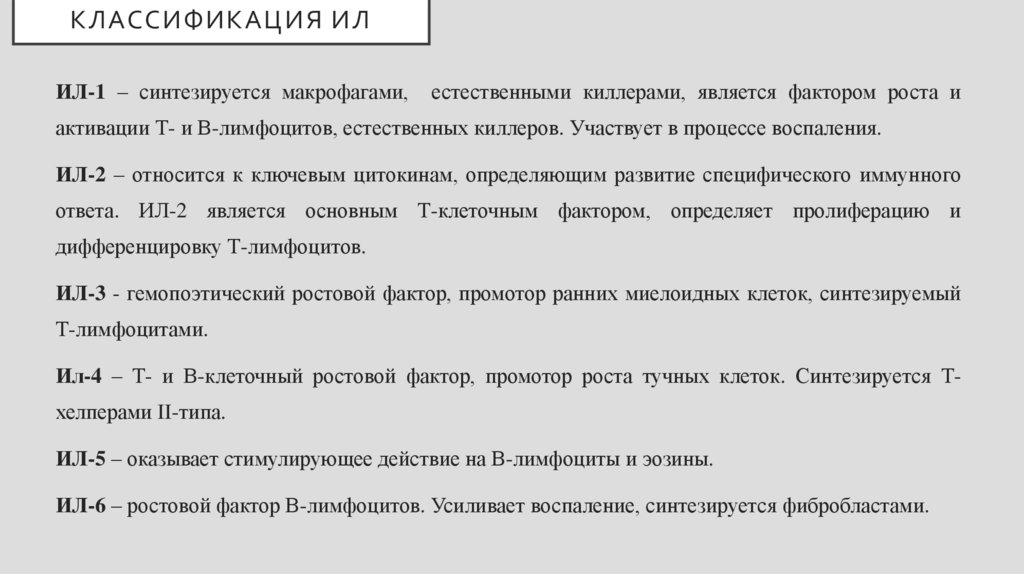 КЛАССИФИКАЦИЯ ИЛ

ИЛ-1 – синтезируется макрофагами, естественными киллерами, является фактором роста и активации Т- и В-лимфоцитов, естественных киллеров. Участвует в процессе воспаления.

ИЛ-2 – относится к ключевым цитокинам, определяющим развитие специфического иммунного ответа. ИЛ-2 является основным Т-клеточным фактором, определяет пролиферацию и дифференцировку Т-лимфоцитов.

ИЛ-3 - гемопоэтический ростовой фактор, промотор ранних миелоидных клеток, синтезируемый Т-лимфоцитами.

Ил-4 – Т- и В-клеточный ростовой фактор, промотор роста тучных клеток. Синтезируется Т-хелперами II-типа.

ИЛ-5 – оказывает стимулирующее действие на В-лимфоциты и эозины.

ИЛ-6 – ростовой фактор В-лимфоцитов. Усиливает воспаление, синтезируется фибробластами.